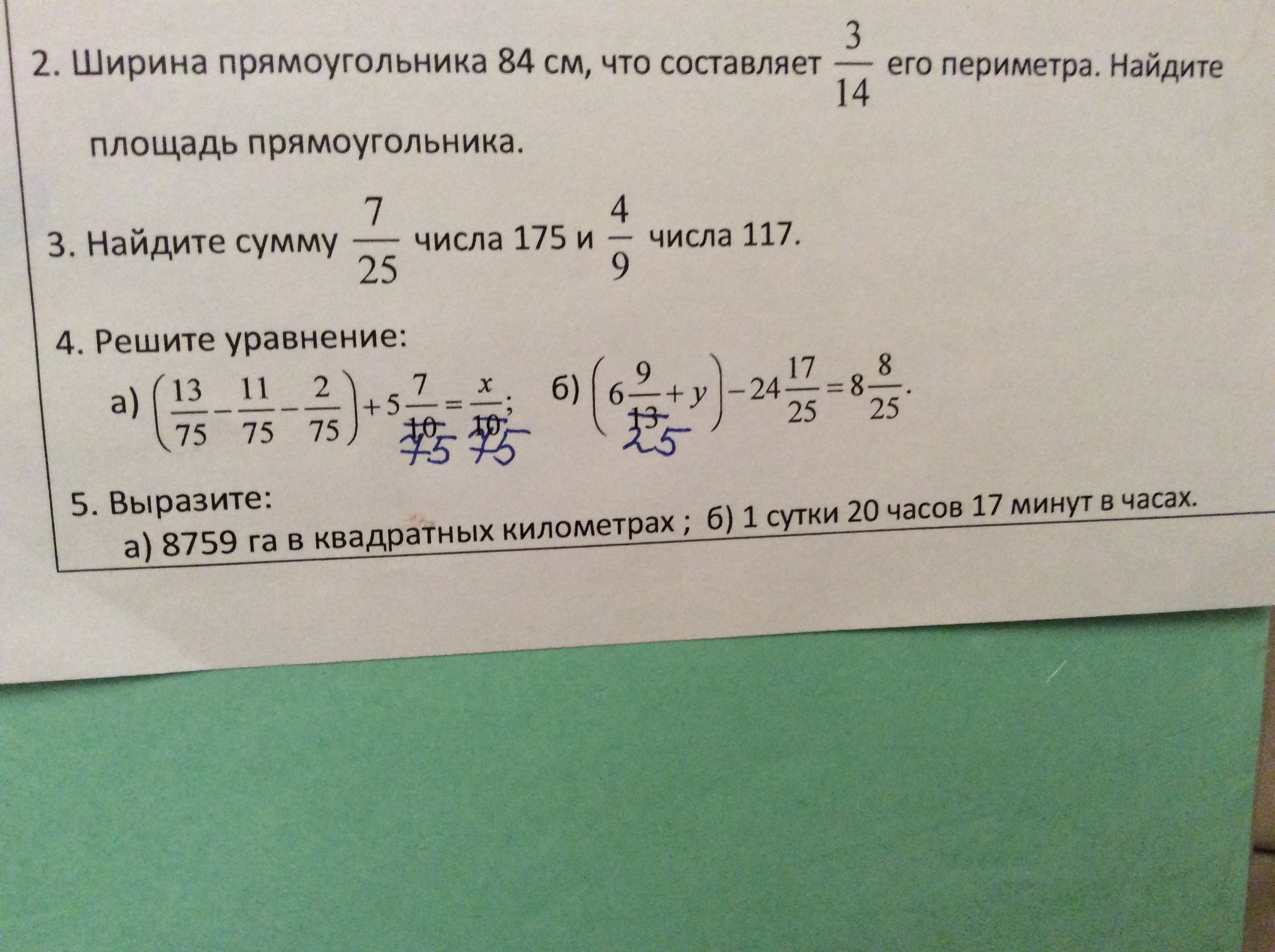 2. Ширина прямоугольника 84 см, что составляет $\frac{3}{14}$ его периметра. Найдите площадь прямоугольника.

3. Найдите сумму $\frac{7}{25}$ числа 175 и $\frac{4}{9}$ числа 117.

4. Решите уравнение:
а) $\left(\frac{13}{75}-\frac{11}{75}-\frac{2}{75}\right)+5\frac{7}{10}=\frac{x}{10}$; б) $\left(6\frac{9}{13}+y\right)-24\frac{17}{25}=8\frac{8}{25}$.
75 75 25

5. Выразите:
а) 8759 га в квадратных километрах ; б) 1 сутки 20 часов 17 минут в часах.